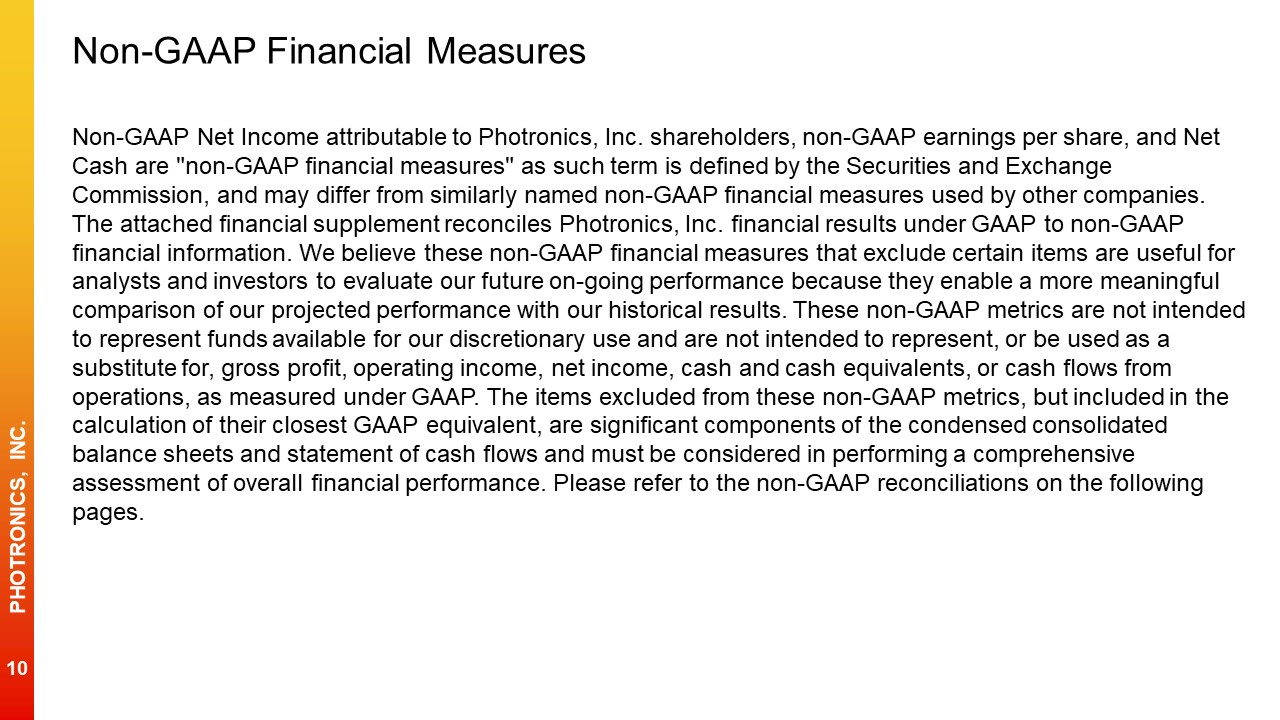 Non-GAAP Financial Measures

Non-GAAP Net Income attributable to Photronics, Inc. shareholders, non-GAAP earnings per share, and Net Cash are "non-GAAP financial measures" as such term is defined by the Securities and Exchange Commission, and may differ from similarly named non-GAAP financial measures used by other companies. The attached financial supplement reconciles Photronics, Inc. financial results under GAAP to non-GAAP financial information. We believe these non-GAAP financial measures that exclude certain items are useful for analysts and investors to evaluate our future on-going performance because they enable a more meaningful comparison of our projected performance with our historical results. These non-GAAP metrics are not intended to represent funds available for our discretionary use and are not intended to represent, or be used as a substitute for, gross profit, operating income, net income, cash and cash equivalents, or cash flows from operations, as measured under GAAP. The items excluded from these non-GAAP metrics, but included in the calculation of their closest GAAP equivalent, are significant components of the condensed consolidated balance sheets and statement of cash flows and must be considered in performing a comprehensive assessment of overall financial performance. Please refer to the non-GAAP reconciliations on the following pages.

PHOTRONICS, INC.

10